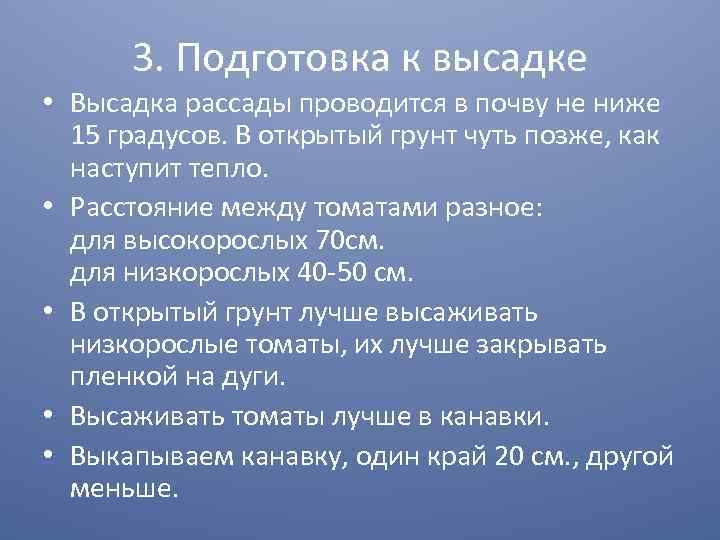 3. Подготовка к высадке

• Высадка рассады проводится в почву не ниже 15 градусов. В открытый грунт чуть позже, как наступит тепло.

• Расстояние между томатами разное:
для высокорослых 70см.
для низкорослых 40-50 см.

• В открытый грунт лучше высаживать низкорослые томаты, их лучше закрывать пленкой на дуги.

• Высаживать томаты лучше в канавки.

• Выкапываем канавку, один край 20 см., другой меньше.